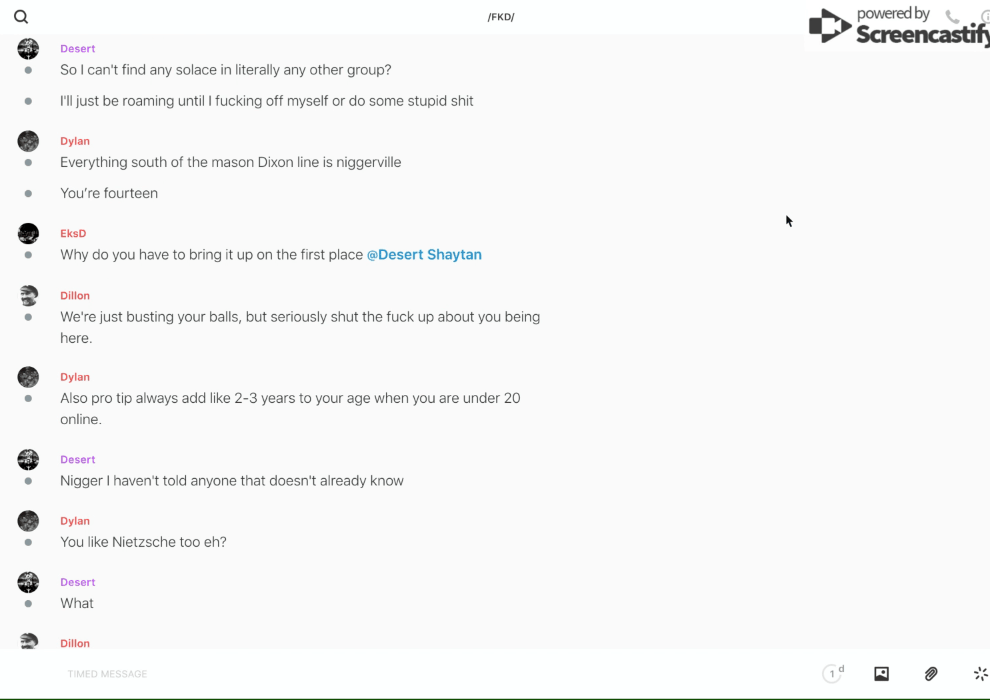 /FKD/

powered by Screencastify

Desert
So I can't find any solace in literally any other group?

I'll just be roaming until I fucking off myself or do some stupid shit

Dylan
Everything south of the mason Dixon line is niggerville

You're fourteen

EksD
Why do you have to bring it up on the first place @Desert Shaytan

Dillon
We're just busting your balls, but seriously shut the fuck up about you being here.

Dylan
Also pro tip always add like 2-3 years to your age when you are under 20 online.

Desert
Nigger I haven't told anyone that doesn't already know

Dylan
You like Nietzsche too eh?

Desert
What

Dillon

TIMED MESSAGE

1 d